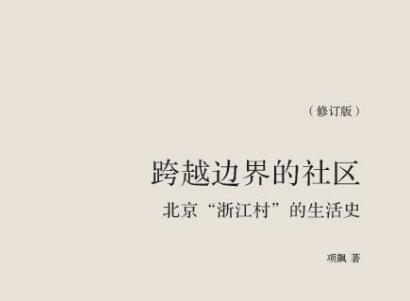 （修订版）

跨越边界的社区

北京“浙江村”的生活史

项飙 著